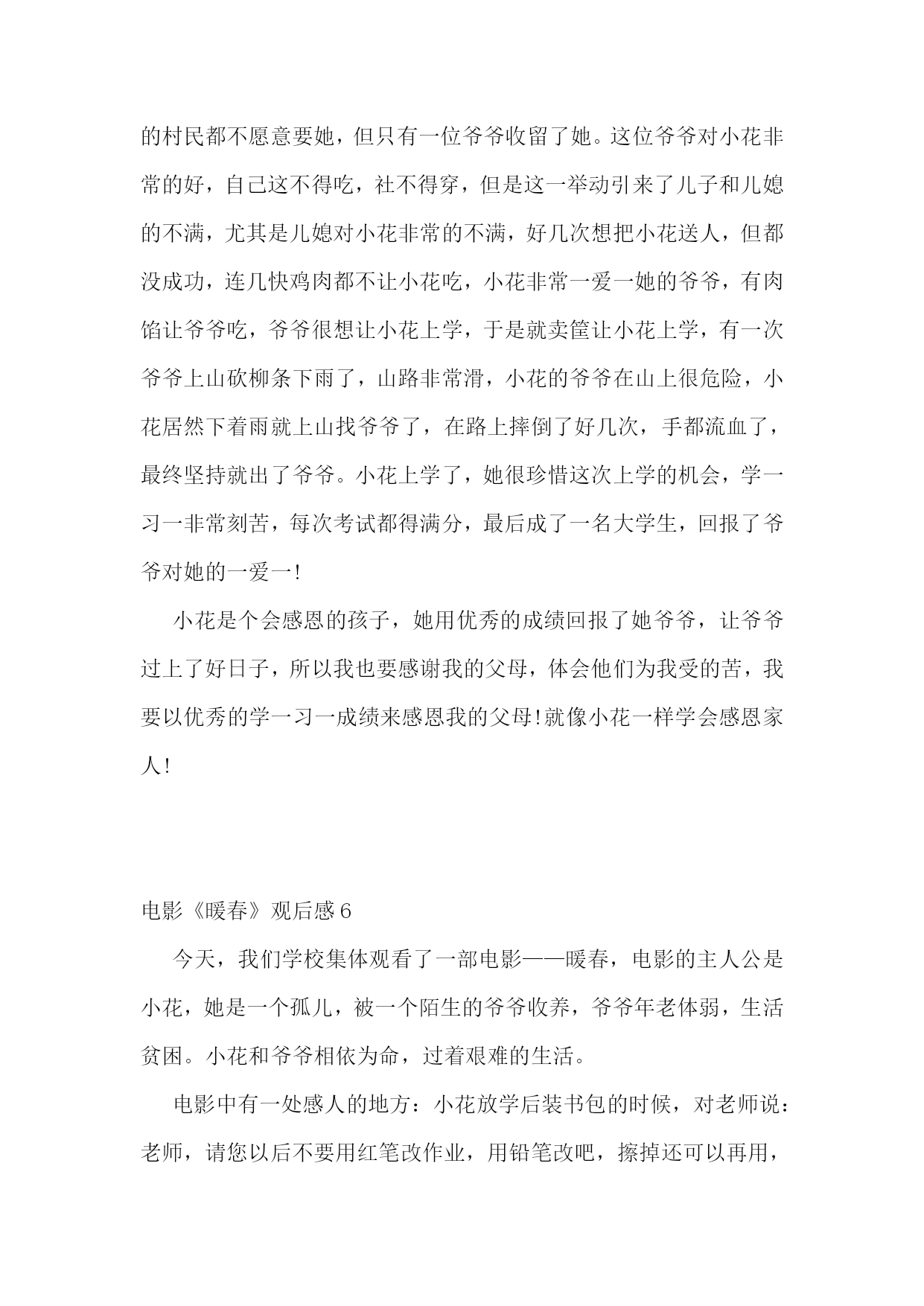 的村民都不愿意要她，但只有一位爷爷收留了她。这位爷爷对小花非常的好，自己这不得吃，社不得穿，但是这一举动引来了儿子和儿媳的不满，尤其是儿媳对小花非常的不满，好几次想把小花送人，但都没成功，连几快鸡肉都不让小花吃，小花非常一爱一她的爷爷，有肉馅让爷爷吃，爷爷很想让小花上学，于是就卖筐让小花上学，有一次爷爷上山砍柳条下雨了，山路非常滑，小花的爷爷在山上很危险，小花居然下着雨就上山找爷爷了，在路上摔倒了好几次，手都流血了，最终坚持就出了爷爷。小花上学了，她很珍惜这次上学的机会，学一习一非常刻苦，每次考试都得满分，最后成了一名大学生，回报了爷爷对她的一爱一!

小花是个会感恩的孩子，她用优秀的成绩回报了她爷爷，让爷爷过上了好日子，所以我也要感谢我的父母，体会他们为我受的苦，我要以优秀的学一习一成绩来感恩我的父母!就像小花一样学会感恩家人!

电影《暖春》观后感6

今天，我们学校集体观看了一部电影——暖春，电影的主人公是小花，她是一个孤儿，被一个陌生的爷爷收养，爷爷年老体弱，生活贫困。小花和爷爷相依为命，过着艰难的生活。

电影中有一处感人的地方：小花放学后装书包的时候，对老师说：老师，请您以后不要用红笔改作业，用铅笔改吧，擦掉还可以再用，